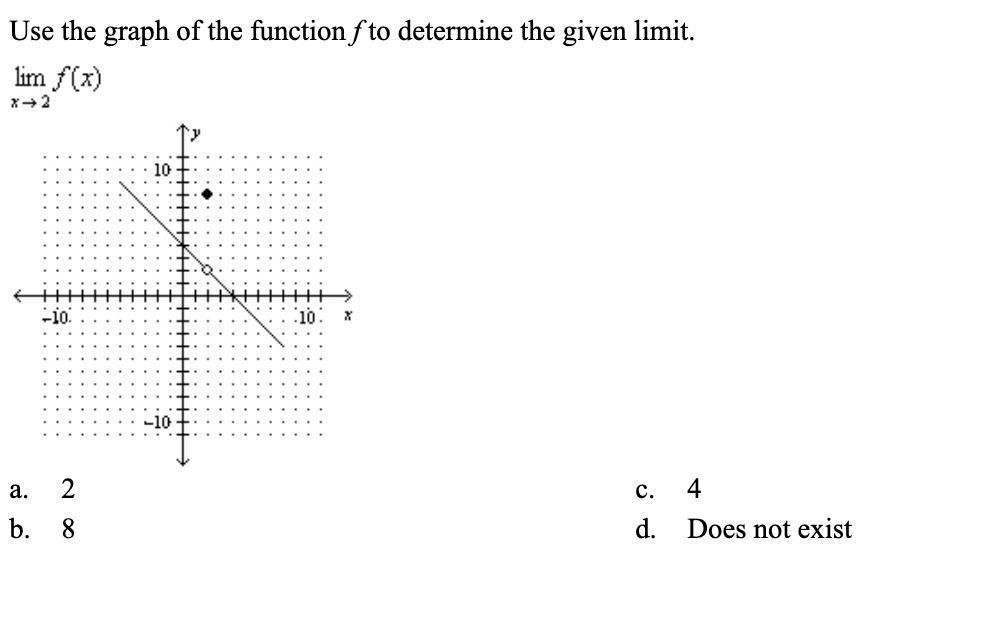 Use the graph of the function f to determine the given limit.

$\lim_{x \to 2} f(x)$

y

10

-10

10

x

-10

a. 2

b. 8

c. 4

d. Does not exist